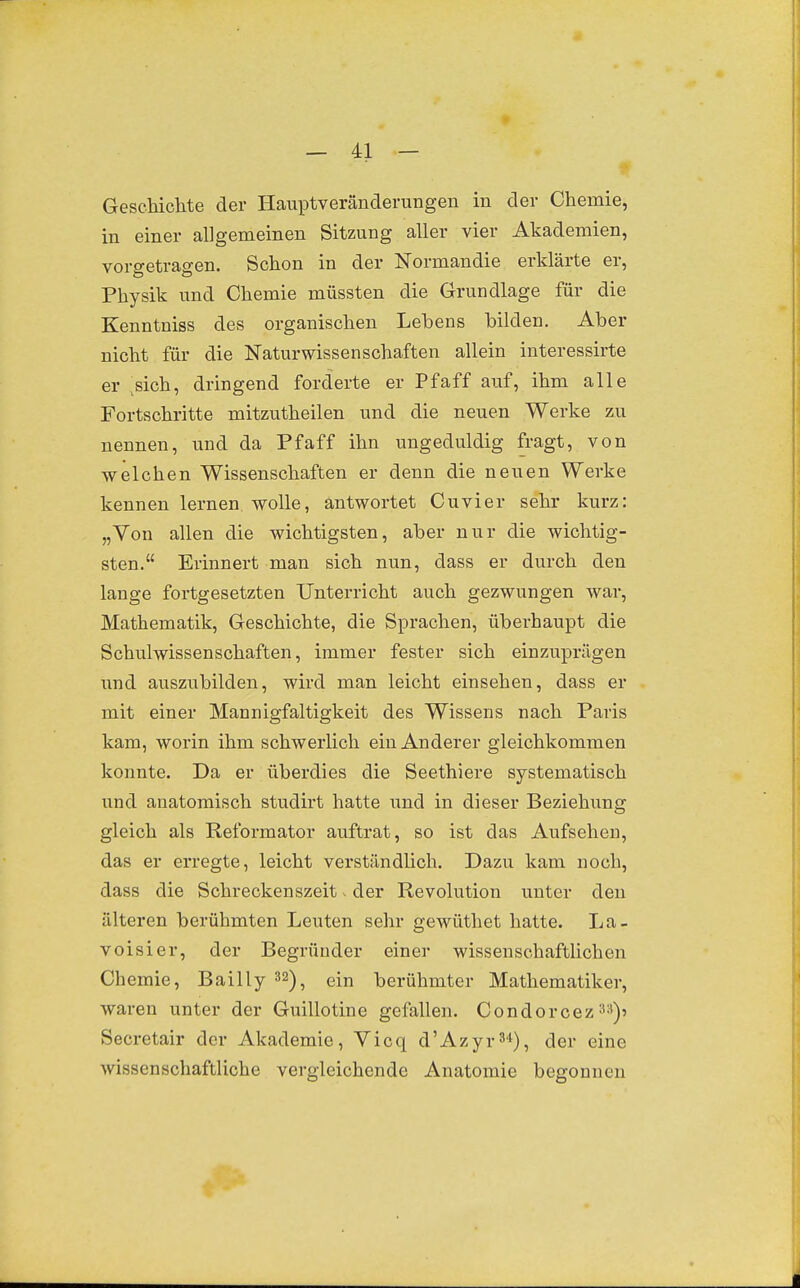 — 41 —

Geschichte der Hauptveränderungen in der Chemie, in einer allgemeinen Sitzung aller vier Akademien, vorgetragen. Schon in der Normandie erklärte er, Physik und Chemie müssten die Grundlage für die Kenntniss des organischen Lebens bilden. Aber nicht für die Naturwissenschaften allein interessirte er sich, dringend forderte er Pfaff auf, ihm alle Fortschritte mitzutheilen und die neuen Werke zu nennen, und da Pfaff ihn ungeduldig fragt, von welchen Wissenschaften er denn die neuen Werke kennen lernen wolle, antwortet Cuvier sehr kurz: „Von allen die wichtigsten, aber nur die wichtigsten.“ Erinnert man sich nun, dass er durch den lange fortgesetzten Unterricht auch gezwungen war, Mathematik, Geschichte, die Sprachen, überhaupt die Schulwissenschaften, immer fester sich einzuprägen und auszubilden, wird man leicht einsehen, dass er mit einer Mannigfaltigkeit des Wissens nach Paris kam, worin ihm schwerlich ein Anderer gleichkommen konnte. Da er überdies die Seethiere systematisch und anatomisch studirt hatte und in dieser Beziehung gleich als Reformator auftrat, so ist das Aufsehen, das er erregte, leicht verständlich. Dazu kam noch, dass die Schreckenszeit der Revolution unter den älteren berühmten Leuten sehr gewüthet hatte. Lavoisier, der Begründer einer wissenschaftlichen Chemie, Bailly $^{32}$), ein berühmter Mathematiker, waren unter der Guillotine gefallen. Condorcez $^{33}$), Secretair der Akademie, Vicq d'Azyr$^{34}$), der eine wissenschaftliche vergleichende Anatomie begonnen